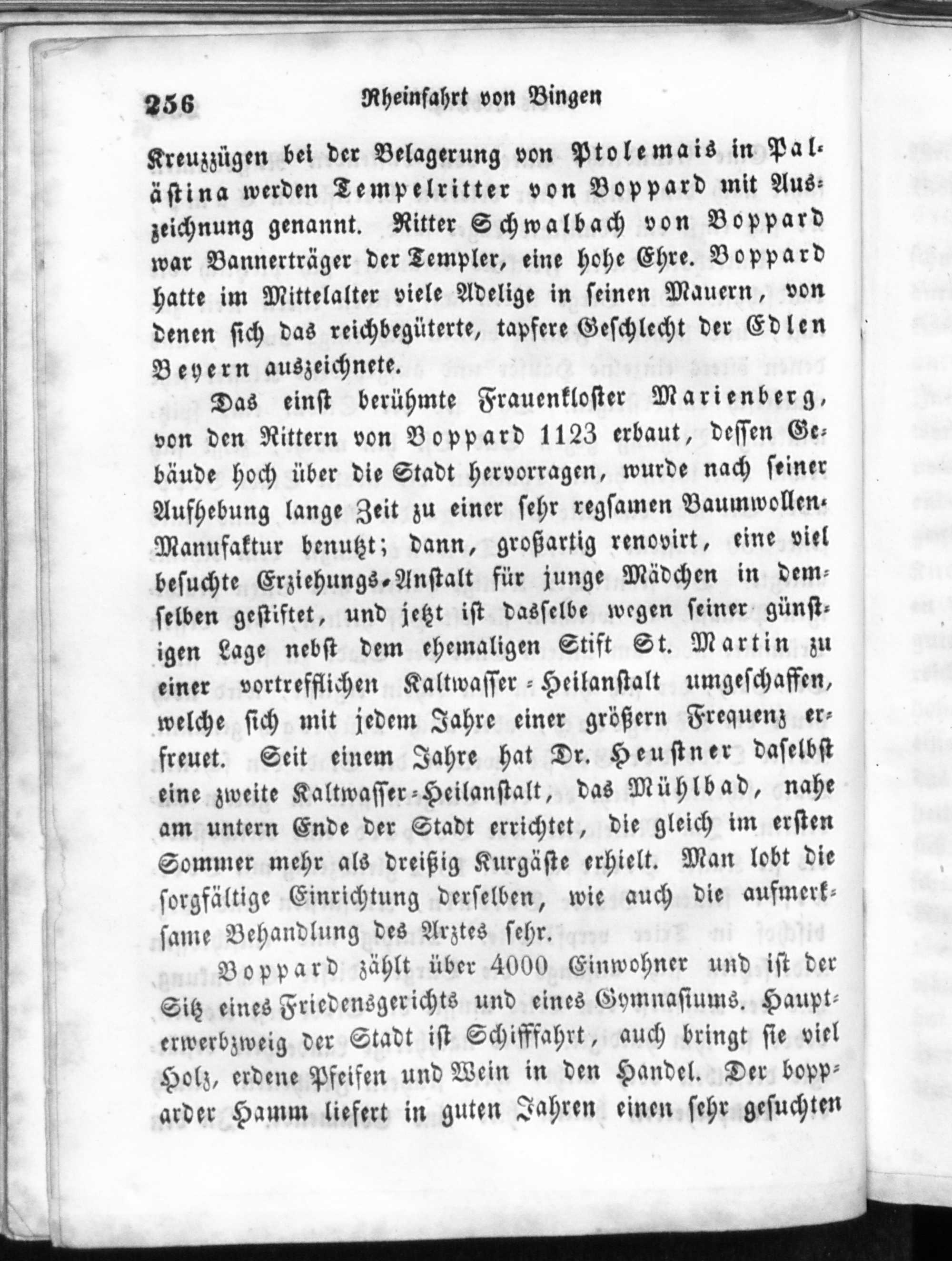 256 Rheinfahrt von Bingen

Kreuzzügen bei der Belagerung von Ptolemais in Palästina werden Tempelritter von Boppard mit Auszeichnung genannt. Ritter Schwalbach von Boppard war Bannerträger der Templer, eine hohe Ehre. Boppard hatte im Mittelalter viele Adelige in seinen Mauern, von denen sich das reichbegüterte, tapfere Geschlecht der Edlen Beyern auszeichnete.

Das einst berühmte Frauenkloster Marienberg, von den Rittern von Boppard 1123 erbaut, dessen Gebäude hoch über die Stadt hervorragen, wurde nach seiner Aufhebung lange Zeit zu einer sehr regsamen Baumwollen-Manufaktur benutzt; dann, großartig renovirt, eine viel besuchte Erziehungs-Anstalt für junge Mädchen in demselben gestiftet, und jetzt ist dasselbe wegen seiner günstigen Lage nebst dem ehemaligen Stift St. Martin zu einer vortrefflichen Kaltwasser-Heilanstalt umgeschaffen, welche sich mit jedem Jahre einer größern Frequenz erfreuet. Seit einem Jahre hat Dr. Heustner daselbst eine zweite Kaltwasser-Heilanstalt, das Mühlbad, nahe am untern Ende der Stadt errichtet, die gleich im ersten Sommer mehr als dreißig Kurgäste erhielt. Man lobt die sorgfältige Einrichtung derselben, wie auch die aufmerksame Behandlung des Arztes sehr.

Boppard zählt über 4000 Einwohner und ist der Sitz eines Friedensgerichts und eines Gymnasiums. Haupterwerbzweig der Stadt ist Schifffahrt, auch bringt sie viel Holz, erdene Pfeifen und Wein in den Handel. Der bopparder Hamm liefert in guten Jahren einen sehr gesuchten